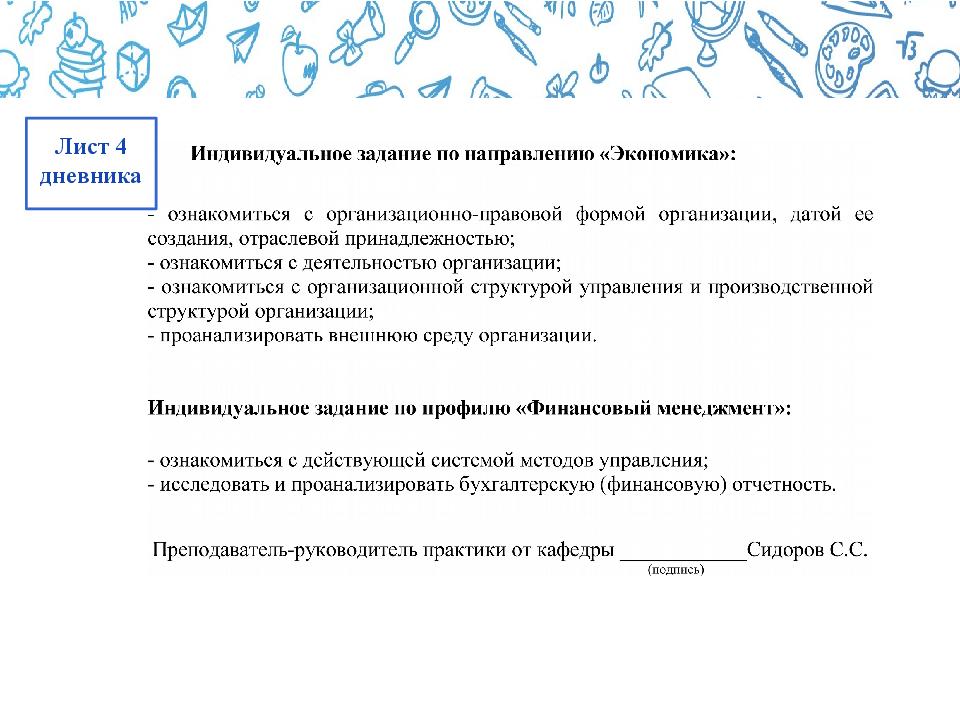 Лист 4 дневника

Индивидуальное задание по направлению «Экономика»:

- ознакомиться с организационно-правовой формой организации, датой ее создания, отраслевой принадлежностью;
- ознакомиться с деятельностью организации;
- ознакомиться с организационной структурой управления и производственной структурой организации;
- проанализировать внешнюю среду организации.

Индивидуальное задание по профилю «Финансовый менеджмент»:

- ознакомиться с действующей системой методов управления;
- исследовать и проанализировать бухгалтерскую (финансовую) отчетность.

Преподаватель-руководитель практики от кафедры ____________Сидоров С.С.
(подпись)